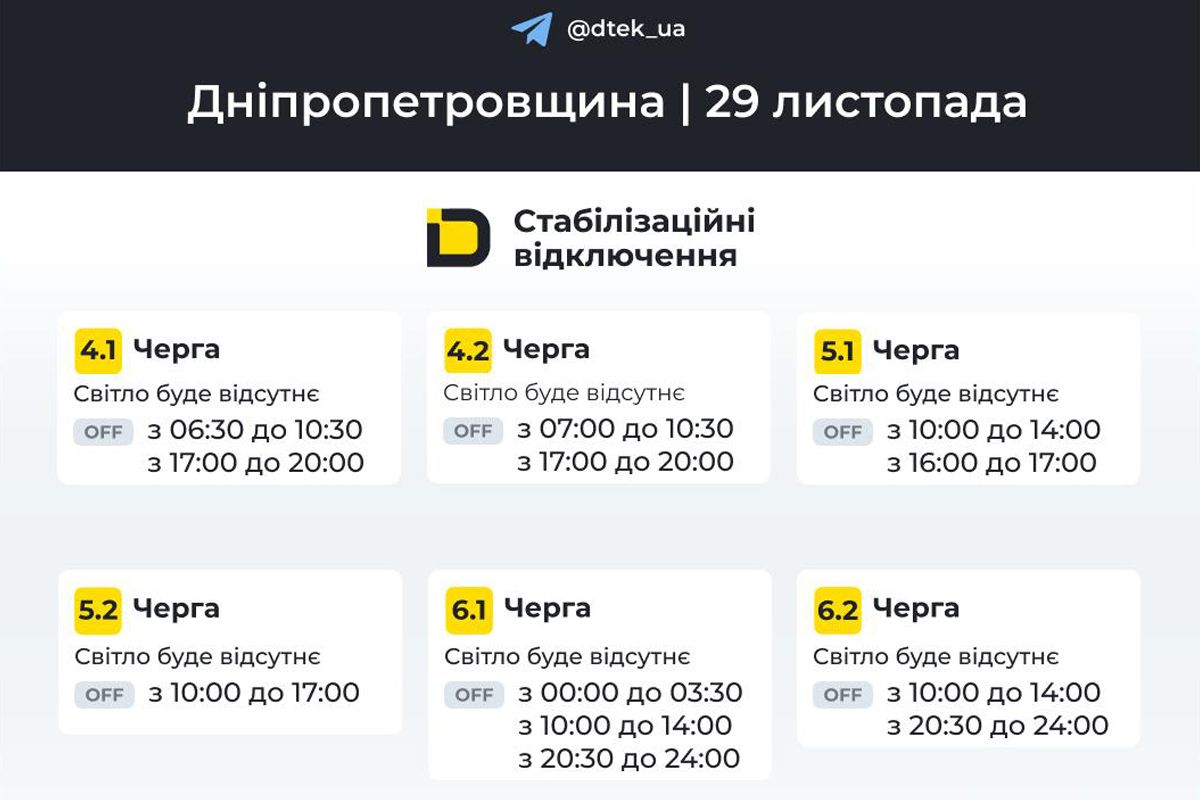 @dtek_ua

Дніпропетровщина | 29 листопада

Стабілізаційні відключення

4.1 Черга
Світло буде відсутнє
OFF з 06:30 до 10:30
з 17:00 до 20:00

4.2 Черга
Світло буде відсутнє
OFF з 07:00 до 10:30
з 17:00 до 20:00

5.1 Черга
Світло буде відсутнє
OFF з 10:00 до 14:00
з 16:00 до 17:00

5.2 Черга
Світло буде відсутнє
OFF з 10:00 до 17:00

6.1 Черга
Світло буде відсутнє
OFF з 00:00 до 03:30
з 10:00 до 14:00
з 20:30 до 24:00

6.2 Черга
Світло буде відсутнє
OFF з 10:00 до 14:00
з 20:30 до 24:00